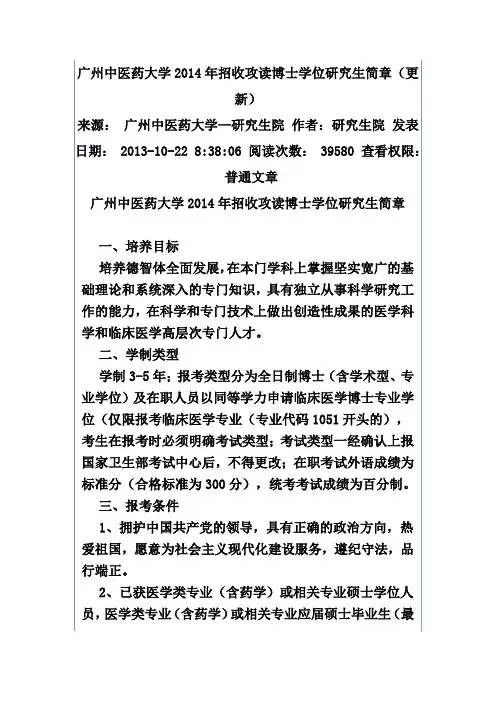 广州中医药大学2014年招收攻读博士学位研究生简章（更新）

来源： 广州中医药大学—研究生院 作者：研究生院 发表日期： 2013-10-22 8:38:06 阅读次数： 39580 查看权限：普通文章

广州中医药大学2014年招收攻读博士学位研究生简章

一、培养目标

培养德智体全面发展，在本门学科上掌握坚实宽广的基础理论和系统深入的专门知识，具有独立从事科学研究工作的能力，在科学和专门技术上做出创造性成果的医学科学和临床医学高层次专门人才。

二、学制类型

学制3-5年；报考类型分为全日制博士（含学术型、专业学位）及在职人员以同等学力申请临床医学博士专业学位（仅限报考临床医学专业（专业代码1051开头的），考生在报考时必须明确考试类型；考试类型一经确认上报国家卫生部考试中心后，不得更改；在职考试外语成绩为标准分（合格标准为300分），统考考试成绩为百分制。

三、报考条件

1、拥护中国共产党的领导，具有正确的政治方向，热爱祖国，愿意为社会主义现代化建设服务，遵纪守法，品行端正。

2、已获医学类专业（含药学）或相关专业硕士学位人员，医学类专业（含药学）或相关专业应届硕士毕业生（最